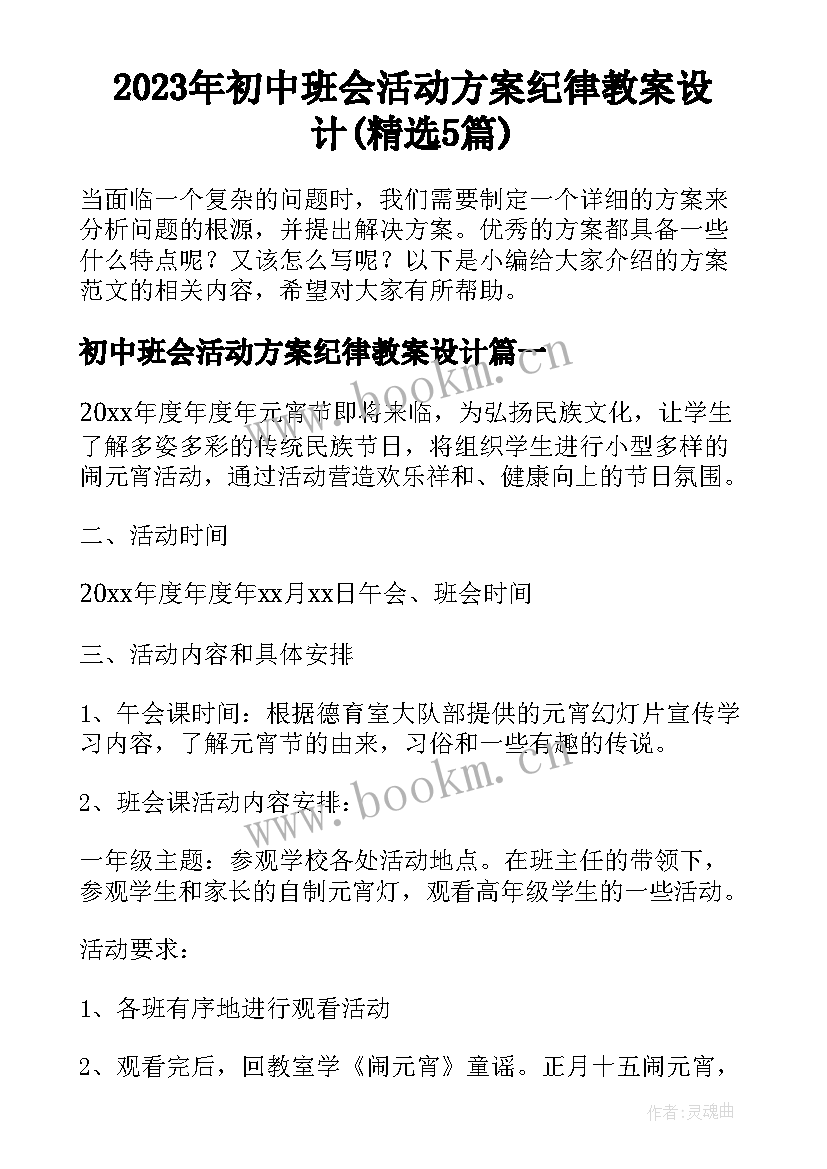 2023年初中班会活动方案纪律教案设计(精选5篇)

当面临一个复杂的问题时，我们需要制定一个详细的方案来分析问题的根源，并提出解决方案。优秀的方案都具备一些什么特点呢？又该怎么写呢？以下是小编给大家介绍的方案范文的相关内容，希望对大家有所帮助。

初中班会活动方案纪律教案设计篇一

20xx年度年度年元宵节即将来临，为弘扬民族文化，让学生了解多姿多彩的传统民族节日，将组织学生进行小型多样的闹元宵活动，通过活动营造欢乐祥和、健康向上的节日氛围。

二、活动时间

20xx年度年度年xx月xx日午会、班会时间

三、活动内容和具体安排

1、午会课时间：根据德育室大队部提供的元宵幻灯片宣传学习内容，了解元宵节的由来，习俗和一些有趣的传说。

2、班会课活动内容安排：

一年级主题：参观学校各处活动地点。在班主任的带领下，参观学生和家长的自制元宵灯，观看高年级学生的一些活动。

活动要求：

1、各班有序地进行观看活动

2、观看完后，回教室学《闹元宵》童谣。正月十五闹元宵，

www.bookm.cn

www.bookm.cn

作者：灵魂曲